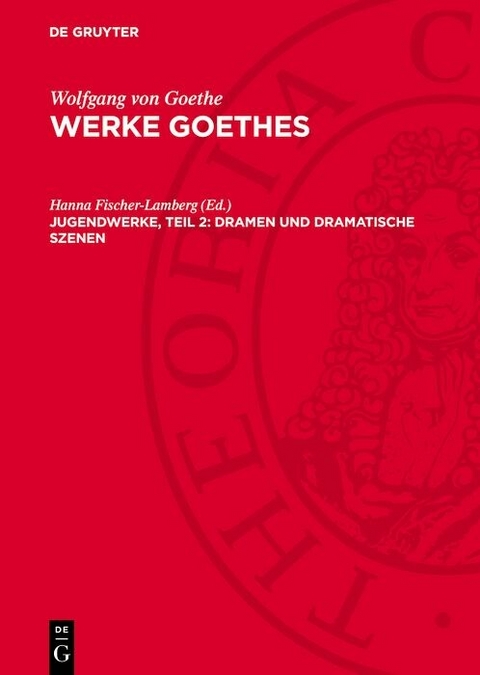 DE GRUYTER

Wolfgang von Goethe
WERKE GOETHES

Hanna Fischer-Lamberg (Ed.)
JUGENDWERKE, TEIL 2: DRAMEN UND DRAMATISCHE SZENEN

THEORIA C

DE
G